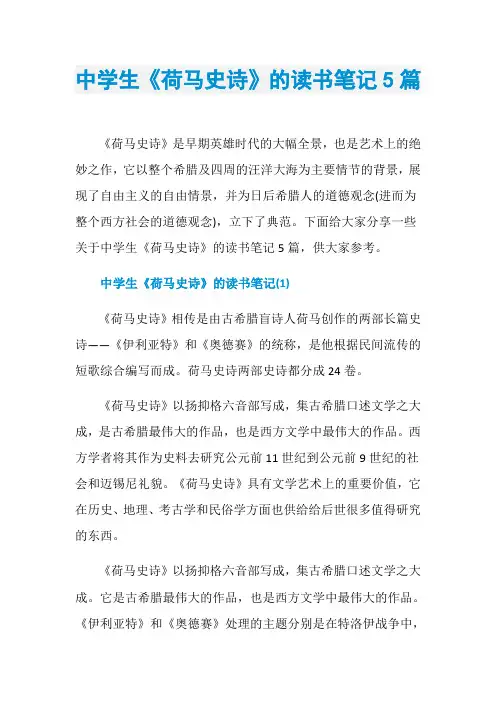 中学生《荷马史诗》的读书笔记5篇

《荷马史诗》是早期英雄时代的大幅全景，也是艺术上的绝妙之作，它以整个希腊及四周的汪洋大海为主要情节的背景，展现了自由主义的自由情景，并为日后希腊人的道德观念(进而为整个西方社会的道德观念)，立下了典范。下面给大家分享一些关于中学生《荷马史诗》的读书笔记5篇，供大家参考。

中学生《荷马史诗》的读书笔记(1)

《荷马史诗》相传是由古希腊盲诗人荷马创作的两部长篇史诗——《伊利亚特》和《奥德赛》的统称，是他根据民间流传的短歌综合编写而成。荷马史诗两部史诗都分成24卷。

《荷马史诗》以扬抑格六音部写成，集古希腊口述文学之大成，是古希腊最伟大的作品，也是西方文学中最伟大的作品。西方学者将其作为史料去研究公元前11世纪到公元前9世纪的社会和迈锡尼礼貌。《荷马史诗》具有文学艺术上的重要价值，它在历史、地理、考古学和民俗学方面也供给给后世很多值得研究的东西。

《荷马史诗》以扬抑格六音部写成，集古希腊口述文学之大成。它是古希腊最伟大的作品，也是西方文学中最伟大的作品。《伊利亚特》和《奥德赛》处理的主题分别是在特洛伊战争中，